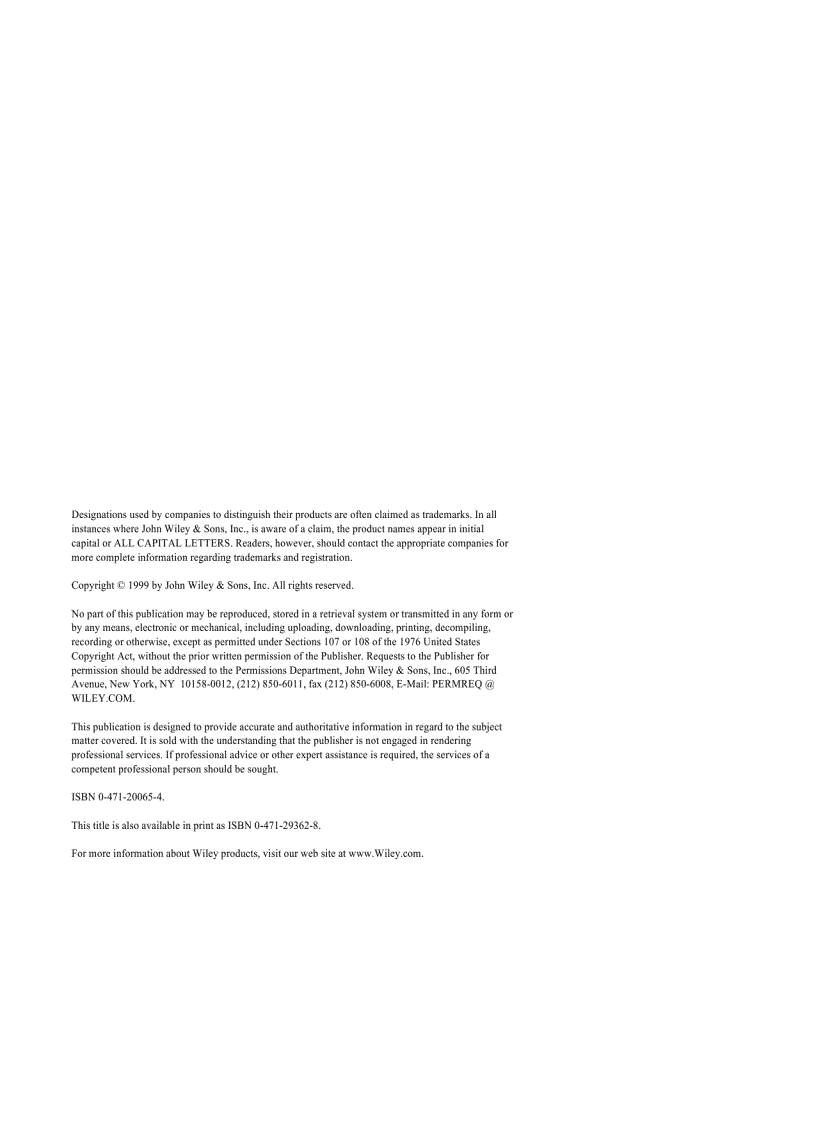 Designations used by companies to distinguish their products are often claimed as trademarks. In all instances where John Wiley & Sons, Inc., is aware of a claim, the product names appear in initial capital or ALL CAPITAL LETTERS. Readers, however, should contact the appropriate companies for more complete information regarding trademarks and registration.

Copyright © 1999 by John Wiley & Sons, Inc. All rights reserved.

No part of this publication may be reproduced, stored in a retrieval system or transmitted in any form or by any means, electronic or mechanical, including uploading, downloading, printing, decompiling, recording or otherwise, except as permitted under Sections 107 or 108 of the 1976 United States Copyright Act, without the prior written permission of the Publisher. Requests to the Publisher for permission should be addressed to the Permissions Department, John Wiley & Sons, Inc., 605 Third Avenue, New York, NY 10158-0012, (212) 850-6011, fax (212) 850-6008, E-Mail: PERMREQ @ WILEY.COM.

This publication is designed to provide accurate and authoritative information in regard to the subject matter covered. It is sold with the understanding that the publisher is not engaged in rendering professional services. If professional advice or other expert assistance is required, the services of a competent professional person should be sought.

ISBN 0-471-20065-4.

This title is also available in print as ISBN 0-471-29362-8.

For more information about Wiley products, visit our web site at www.Wiley.com.